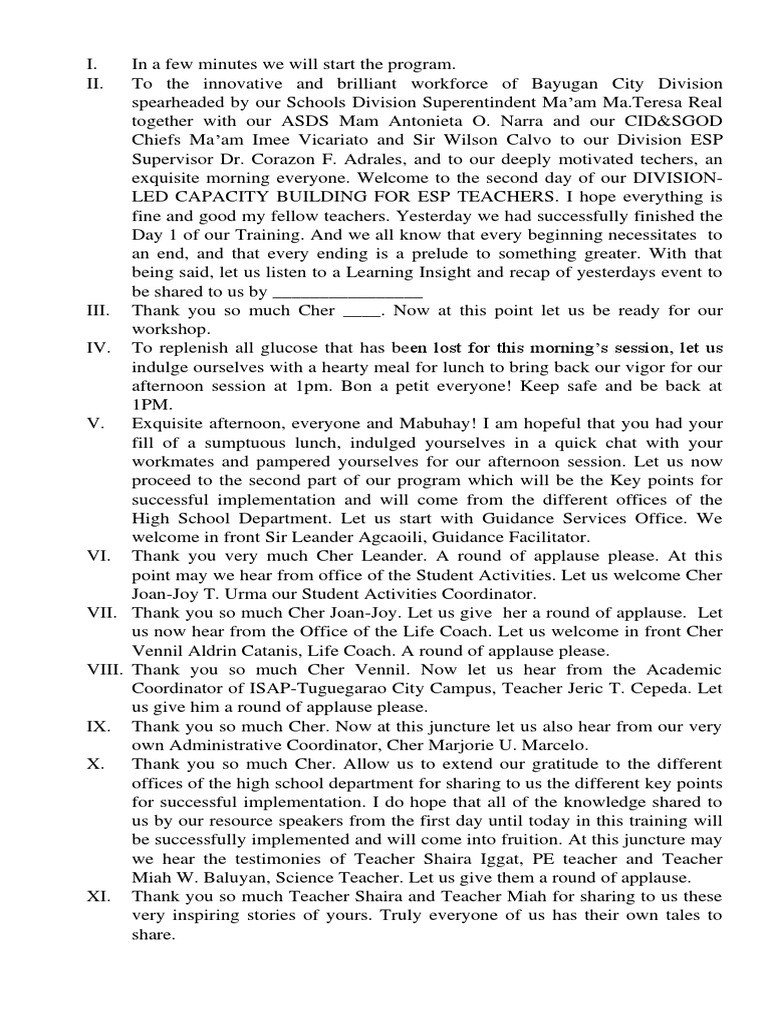 I. In a few minutes we will start the program.

II. To the innovative and brilliant workforce of Bayugan City Division spearheaded by our Schools Division Superentindent Ma'am Ma.Teresa Real together with our ASDS Mam Antonieta O. Narra and our CID&SGOD Chiefs Ma'am Imee Vicariato and Sir Wilson Calvo to our Division ESP Supervisor Dr. Corazon F. Adrales, and to our deeply motivated techers, an exquisite morning everyone. Welcome to the second day of our DIVISION-LED CAPACITY BUILDING FOR ESP TEACHERS. I hope everything is fine and good my fellow teachers. Yesterday we had successfully finished the Day 1 of our Training. And we all know that every beginning necessitates to an end, and that every ending is a prelude to something greater. With that being said, let us listen to a Learning Insight and recap of yesterdays event to be shared to us by ________________

III. Thank you so much Cher ____. Now at this point let us be ready for our workshop.

IV. To replenish all glucose that has been lost for this morning's session, let us indulge ourselves with a hearty meal for lunch to bring back our vigor for our afternoon session at 1pm. Bon a petit everyone! Keep safe and be back at 1PM.

V. Exquisite afternoon, everyone and Mabuhay! I am hopeful that you had your fill of a sumptuous lunch, indulged yourselves in a quick chat with your workmates and pampered yourselves for our afternoon session. Let us now proceed to the second part of our program which will be the Key points for successful implementation and will come from the different offices of the High School Department. Let us start with Guidance Services Office. We welcome in front Sir Leander Agcaoili, Guidance Facilitator.

VI. Thank you very much Cher Leander. A round of applause please. At this point may we hear from office of the Student Activities. Let us welcome Cher Joan-Joy T. Urma our Student Activities Coordinator.

VII. Thank you so much Cher Joan-Joy. Let us give her a round of applause. Let us now hear from the Office of the Life Coach. Let us welcome in front Cher Vennil Aldrin Catanis, Life Coach. A round of applause please.

VIII. Thank you so much Cher Vennil. Now let us hear from the Academic Coordinator of ISAP-Tuguegarao City Campus, Teacher Jeric T. Cepeda. Let us give him a round of applause please.

IX. Thank you so much Cher. Now at this juncture let us also hear from our very own Administrative Coordinator, Cher Marjorie U. Marcelo.

X. Thank you so much Cher. Allow us to extend our gratitude to the different offices of the high school department for sharing to us the different key points for successful implementation. I do hope that all of the knowledge shared to us by our resource speakers from the first day until today in this training will be successfully implemented and will come into fruition. At this juncture may we hear the testimonies of Teacher Shaira Iggat, PE teacher and Teacher Miah W. Baluyan, Science Teacher. Let us give them a round of applause.

XI. Thank you so much Teacher Shaira and Teacher Miah for sharing to us these very inspiring stories of yours. Truly everyone of us has their own tales to share.